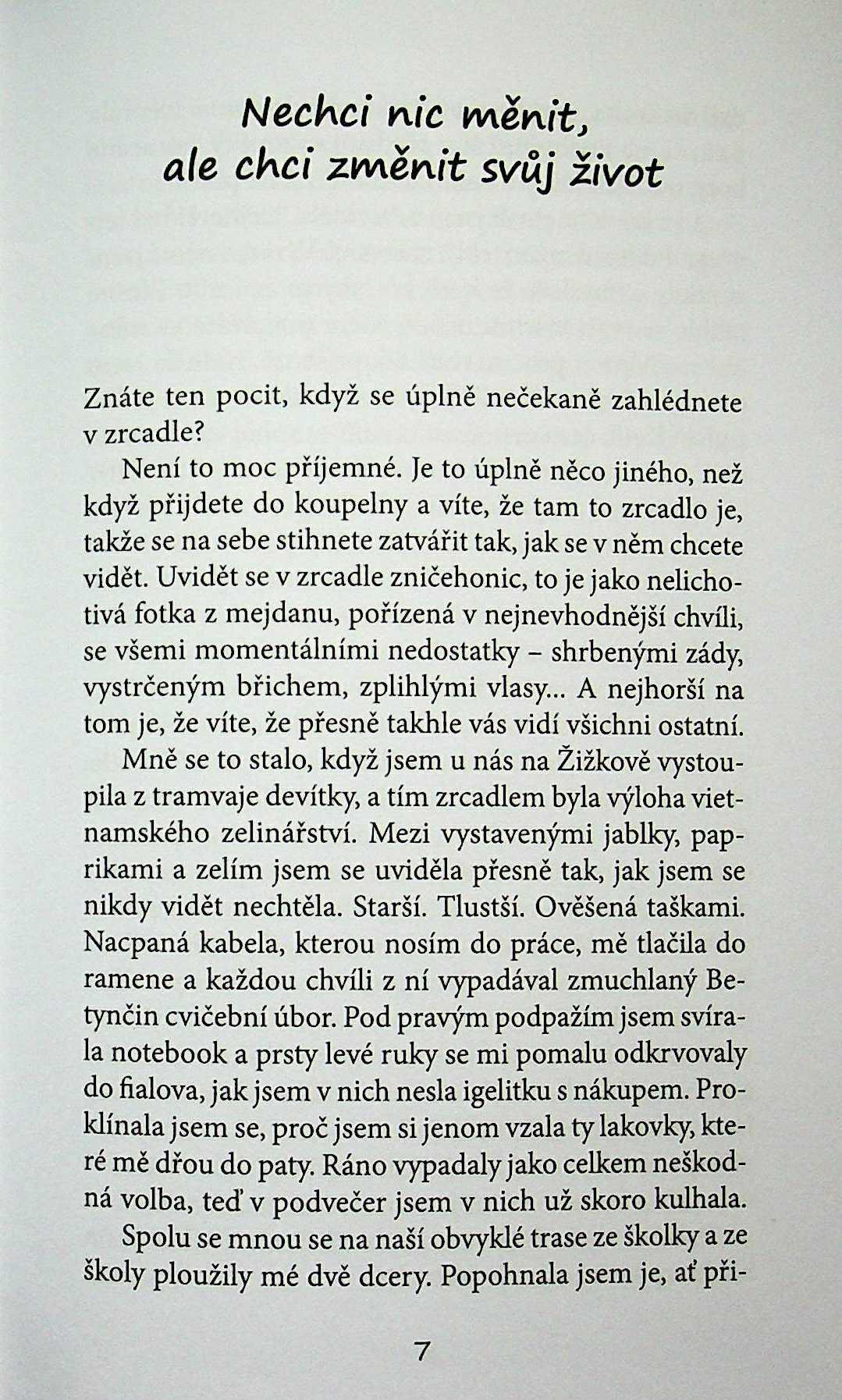 Nechci nic měnit, ale chci změnit svůj život

Znáte ten pocit, když se úplně nečekaně zahlédnete v zrcadle?

Není to moc příjemné. Je to úplně něco jiného, než když přijdete do koupelny a víte, že tam to zrcadlo je, takže se na sebe stihnete zatvářit tak, jak se v něm chcete vidět. Uvidět se v zrcadle zničehonic, to je jako nelichotivá fotka z mejdanu, pořízená v nejnevhodnější chvíli, se všemi momentálními nedostatky – shrbenými zády, vystrčeným břichem, zplihlými vlasy... A nejhorší na tom je, že víte, že přesně takhle vás vidí všichni ostatní.

Mně se to stalo, když jsem u nás na Žižkově vystoupila z tramvaje devítky, a tím zrcadlem byla výloha vietnamského zelinářství. Mezi vystavenými jablky, paprikami a zelím jsem se uviděla přesně tak, jak jsem se nikdy vidět nechtěla. Starší. Tlustší. Ověšená taškami. Nacpaná kabela, kterou nosím do práce, mě tlačila do ramene a každou chvíli z ní vypadával zmuchlaný Betynčin cvičební úbor. Pod pravým podpažím jsem svírala notebook a prsty levé ruky se mi pomalu odkrvovaly do fialova, jak jsem v nich nesla igelitku s nákupem. Proklínala jsem se, proč jsem si jenom vzala ty lakovky, které mě dřou do paty. Ráno vypadaly jako celkem neškodná volba, teď v podvečer jsem v nich už skoro kulhala.

Spolu se mnou se na naší obvyklé trase ze školky a ze školy ploužily mé dvě dcery. Popohnala jsem je, ať při-

7